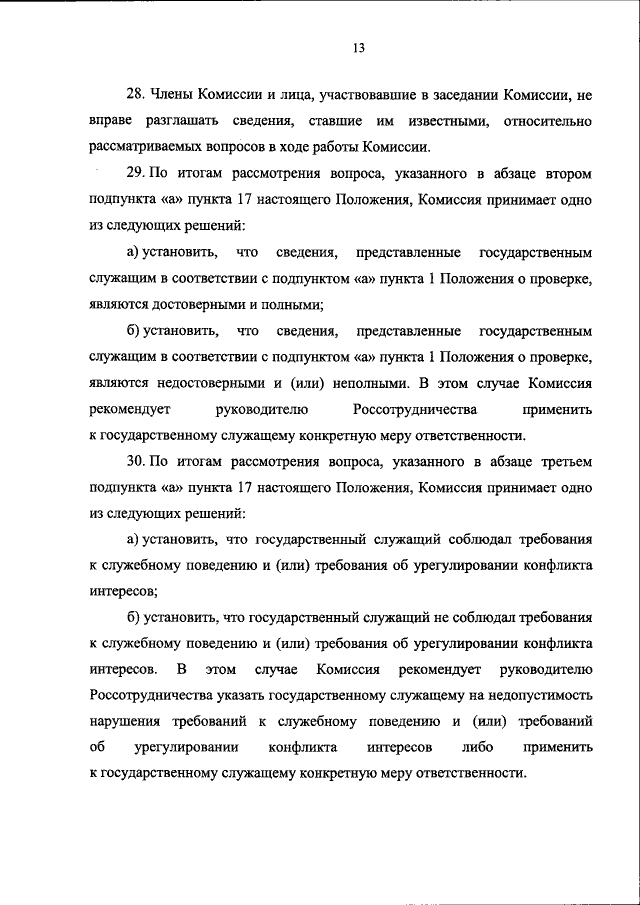 13

28. Члены Комиссии и лица, участвовавшие в заседании Комиссии, не вправе разглашать сведения, ставшие им известными, относительно рассматриваемых вопросов в ходе работы Комиссии.

29. По итогам рассмотрения вопроса, указанного в абзаце втором подпункта «а» пункта 17 настоящего Положения, Комиссия принимает одно из следующих решений:

а) установить, что сведения, представленные государственным служащим в соответствии с подпунктом «а» пункта 1 Положения о проверке, являются достоверными и полными;

б) установить, что сведения, представленные государственным служащим в соответствии с подпунктом «а» пункта 1 Положения о проверке, являются недостоверными и (или) неполными. В этом случае Комиссия рекомендует руководителю Россотрудничества применить к государственному служащему конкретную меру ответственности.

30. По итогам рассмотрения вопроса, указанного в абзаце третьем подпункта «а» пункта 17 настоящего Положения, Комиссия принимает одно из следующих решений:

а) установить, что государственный служащий соблюдал требования к служебному поведению и (или) требования об урегулировании конфликта интересов;

б) установить, что государственный служащий не соблюдал требования к служебному поведению и (или) требования об урегулировании конфликта интересов. В этом случае Комиссия рекомендует руководителю Россотрудничества указать государственному служащему на недопустимость нарушения требований к служебному поведению и (или) требований об урегулировании конфликта интересов либо применить к государственному служащему конкретную меру ответственности.